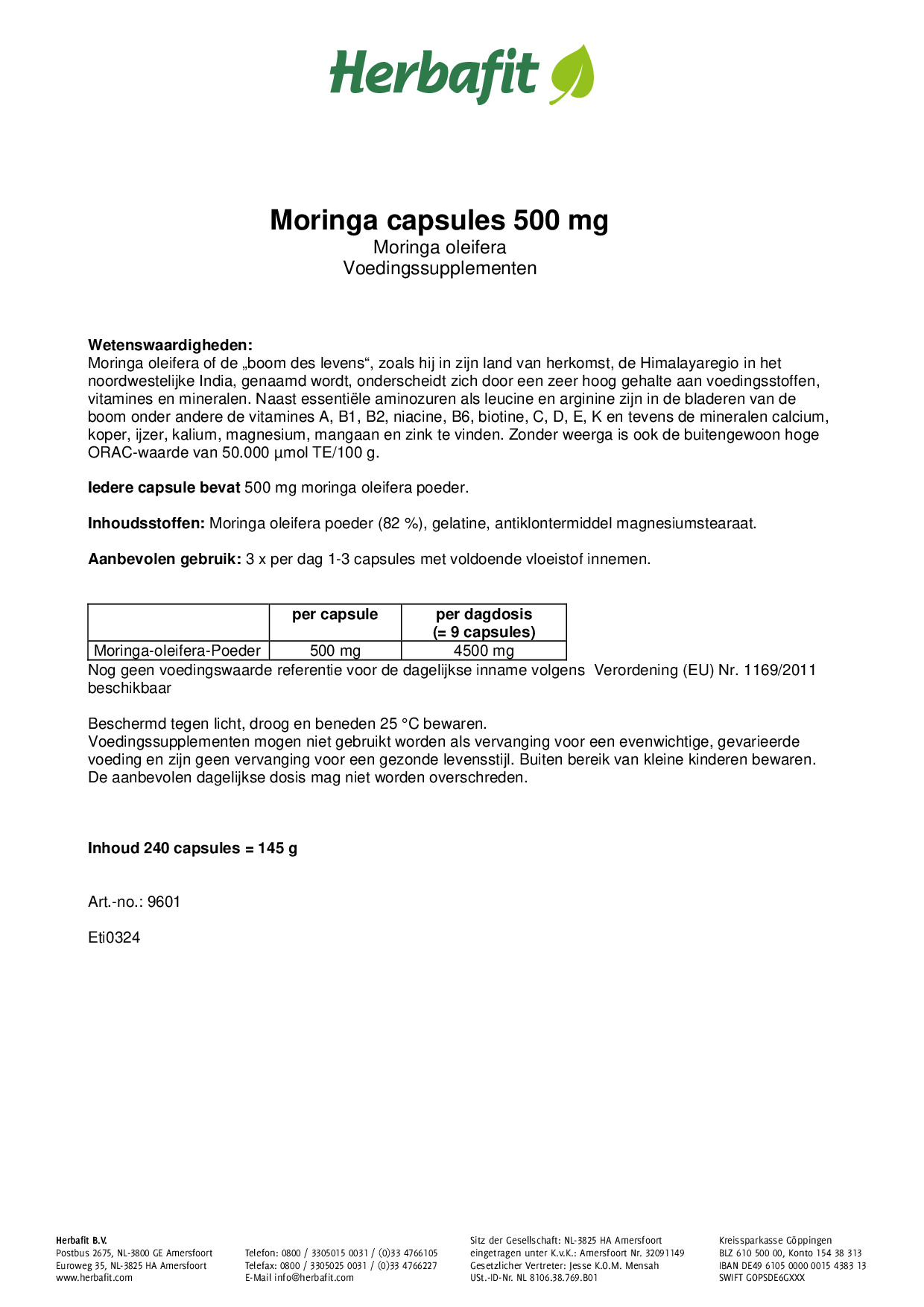 Herbafit

Moringa capsules 500 mg
Moringa oleifera
Voedingssupplementen

Wetenswaardigheden:
Moringa oleifera of de „boom des levens“, zoals hij in zijn land van herkomst, de Himalayaregio in het noordwestelijke India, genaamd wordt, onderscheidt zich door een zeer hoog gehalte aan voedingsstoffen, vitamines en mineralen. Naast essentiële aminozuren als leucine en arginine zijn in de bladeren van de boom onder andere de vitamines A, B1, B2, niacine, B6, biotine, C, D, E, K en tevens de mineralen calcium, koper, ijzer, kalium, magnesium, mangaan en zink te vinden. Zonder weerga is ook de buitengewoon hoge ORAC-waarde van 50.000 µmol TE/100 g.

Iedere capsule bevat 500 mg moringa oleifera poeder.

Inhoudsstoffen: Moringa oleifera poeder (82 %), gelatine, antiklontermiddel magnesiumstearaat.

Aanbevolen gebruik: 3 x per dag 1-3 capsules met voldoende vloeistof innemen.

| | per capsule | per dagdosis (= 9 capsules) |
|---|---|---|
| Moringa-oleifera-Poeder | 500 mg | 4500 mg |

Nog geen voedingswaarde referentie voor de dagelijkse inname volgens Verordening (EU) Nr. 1169/2011 beschikbaar

Beschermd tegen licht, droog en beneden 25 °C bewaren.
Voedingssupplementen mogen niet gebruikt worden als vervanging voor een evenwichtige, gevarieerde voeding en zijn geen vervanging voor een gezonde levensstijl. Buiten bereik van kleine kinderen bewaren. De aanbevolen dagelijkse dosis mag niet worden overschreden.

Inhoud 240 capsules = 145 g

Art.-no.: 9601

Eti0324

Herbafit B.V.
Postbus 2675, NL-3800 GE Amersfoort
Euroweg 35, NL-3825 HA Amersfoort
www.herbafit.com

Telefon: 0800 / 3305015 0031 / (0)33 4766105
Telefax: 0800 / 3305025 0031 / (0)33 4766227
E-Mail info@herbafit.com

Sitz der Gesellschaft: NL-3825 HA Amersfoort
eingetragen unter K.v.K.: Amersfoort Nr. 32091149
Gesetzlicher Vertreter: Jesse K.O.M. Mensah
USt.-ID-Nr. NL 8106.38.769.B01

Kreissparkasse Göppingen
BLZ 610 500 00, Konto 154 38 313
IBAN DE49 6105 0000 0015 4383 13
SWIFT GOPSDE6GXXX